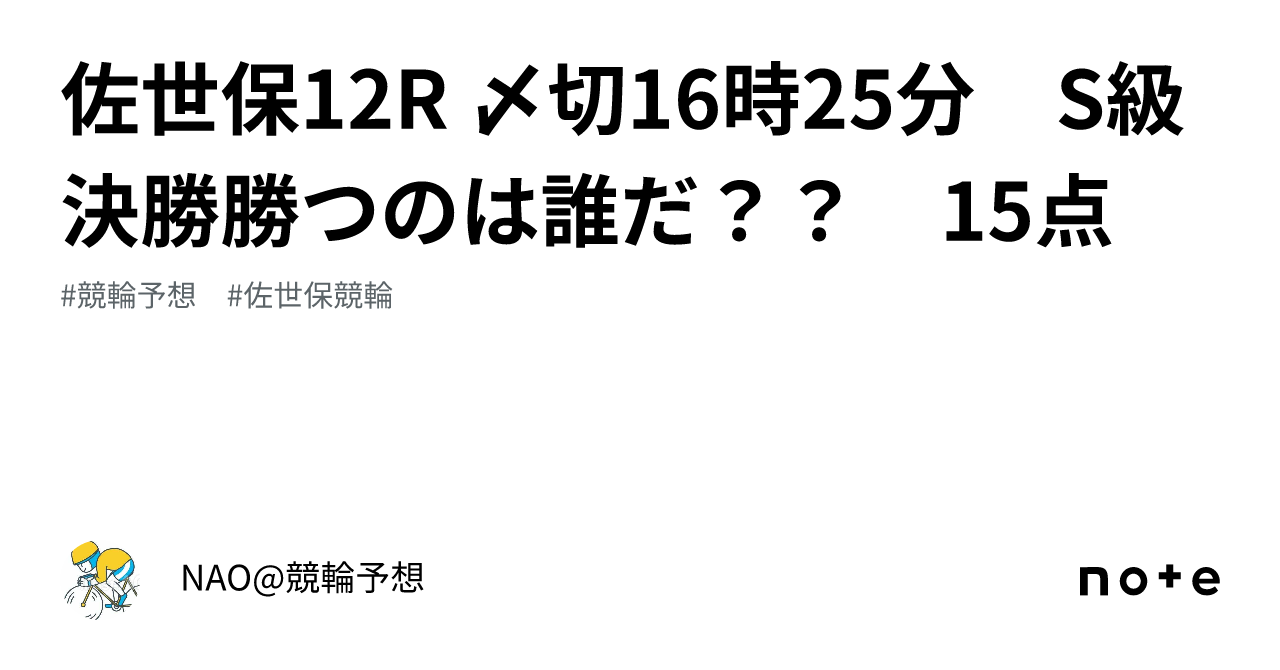 佐世保12R 〆切16時25分　S級決勝勝つのは誰だ？？　15点

#競輪予想　#佐世保競輪

NAO@競輪予想

note